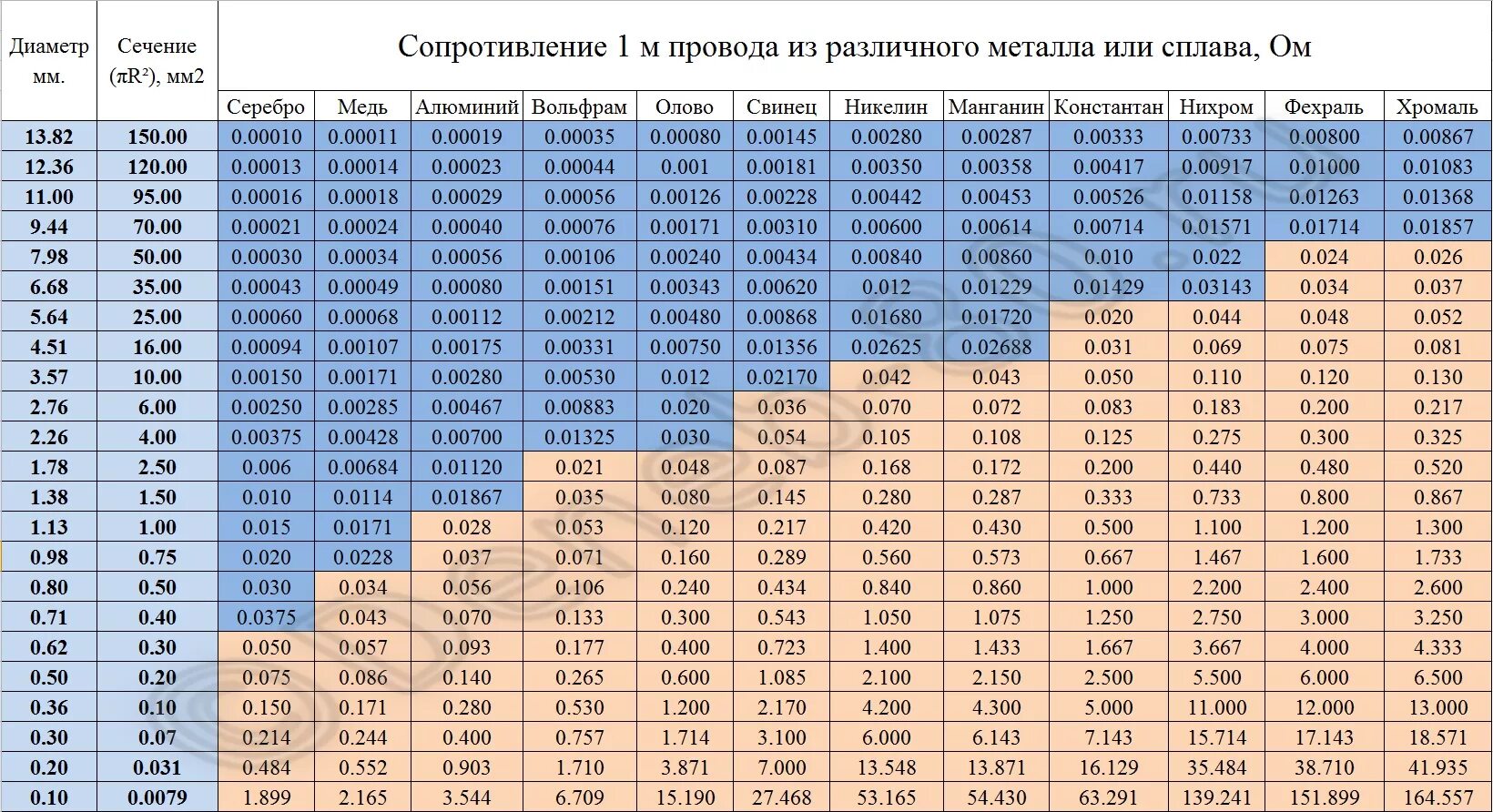 | Диаметр мм. | Сечение ($\pi R^2$), мм2 | Сопротивление 1 м провода из различного металла или сплава, Ом | | | | | | | | | | | |
|---|---|---|---|---|---|---|---|---|---|---|---|---|---|
| | | Серебро | Медь | Алюминий | Вольфрам | Олово | Свинец | Никелин | Манганин | Константан | Нихром | Фехраль | Хромаль |
| 13.82 | 150.00 | 0.00010 | 0.00011 | 0.00019 | 0.00035 | 0.00080 | 0.00145 | 0.00280 | 0.00287 | 0.00333 | 0.00733 | 0.00800 | 0.00867 |
| 12.36 | 120.00 | 0.00013 | 0.00014 | 0.00023 | 0.00044 | 0.001 | 0.00181 | 0.00350 | 0.00358 | 0.00417 | 0.00917 | 0.01000 | 0.01083 |
| 11.00 | 95.00 | 0.00016 | 0.00018 | 0.00029 | 0.00056 | 0.00126 | 0.00228 | 0.00442 | 0.00453 | 0.00526 | 0.01158 | 0.01263 | 0.01368 |
| 9.44 | 70.00 | 0.00021 | 0.00024 | 0.00040 | 0.00076 | 0.00171 | 0.00310 | 0.00600 | 0.00614 | 0.00714 | 0.01571 | 0.01714 | 0.01857 |
| 7.98 | 50.00 | 0.00030 | 0.00034 | 0.00056 | 0.00106 | 0.00240 | 0.00434 | 0.00840 | 0.00860 | 0.010 | 0.022 | 0.024 | 0.026 |
| 6.68 | 35.00 | 0.00043 | 0.00049 | 0.00080 | 0.00151 | 0.00343 | 0.00620 | 0.012 | 0.01229 | 0.01429 | 0.03143 | 0.034 | 0.037 |
| 5.64 | 25.00 | 0.00060 | 0.00068 | 0.00112 | 0.00212 | 0.00480 | 0.00868 | 0.01680 | 0.01720 | 0.020 | 0.044 | 0.048 | 0.052 |
| 4.51 | 16.00 | 0.00094 | 0.00107 | 0.00175 | 0.00331 | 0.00750 | 0.01356 | 0.02625 | 0.02688 | 0.031 | 0.069 | 0.075 | 0.081 |
| 3.57 | 10.00 | 0.00150 | 0.00171 | 0.00280 | 0.00530 | 0.012 | 0.02170 | 0.042 | 0.043 | 0.050 | 0.110 | 0.120 | 0.130 |
| 2.76 | 6.00 | 0.00250 | 0.00285 | 0.00467 | 0.00883 | 0.020 | 0.036 | 0.070 | 0.072 | 0.083 | 0.183 | 0.200 | 0.217 |
| 2.26 | 4.00 | 0.00375 | 0.00428 | 0.00700 | 0.01325 | 0.030 | 0.054 | 0.105 | 0.108 | 0.125 | 0.275 | 0.300 | 0.325 |
| 1.78 | 2.50 | 0.006 | 0.00684 | 0.01120 | 0.021 | 0.048 | 0.087 | 0.168 | 0.172 | 0.200 | 0.440 | 0.480 | 0.520 |
| 1.38 | 1.50 | 0.010 | 0.0114 | 0.01867 | 0.035 | 0.080 | 0.145 | 0.280 | 0.287 | 0.333 | 0.733 | 0.800 | 0.867 |
| 1.13 | 1.00 | 0.015 | 0.0171 | 0.028 | 0.053 | 0.120 | 0.217 | 0.420 | 0.430 | 0.500 | 1.100 | 1.200 | 1.300 |
| 0.98 | 0.75 | 0.020 | 0.0228 | 0.037 | 0.071 | 0.160 | 0.289 | 0.560 | 0.573 | 0.667 | 1.467 | 1.600 | 1.733 |
| 0.80 | 0.50 | 0.030 | 0.034 | 0.056 | 0.106 | 0.240 | 0.434 | 0.840 | 0.860 | 1.000 | 2.200 | 2.400 | 2.600 |
| 0.71 | 0.40 | 0.0375 | 0.043 | 0.070 | 0.133 | 0.300 | 0.543 | 1.050 | 1.075 | 1.250 | 2.750 | 3.000 | 3.250 |
| 0.62 | 0.30 | 0.050 | 0.057 | 0.093 | 0.177 | 0.400 | 0.723 | 1.400 | 1.433 | 1.667 | 3.667 | 4.000 | 4.333 |
| 0.50 | 0.20 | 0.075 | 0.086 | 0.140 | 0.265 | 0.600 | 1.085 | 2.100 | 2.150 | 2.500 | 5.500 | 6.000 | 6.500 |
| 0.36 | 0.10 | 0.150 | 0.171 | 0.280 | 0.530 | 1.200 | 2.170 | 4.200 | 4.300 | 5.000 | 11.000 | 12.000 | 13.000 |
| 0.30 | 0.07 | 0.214 | 0.244 | 0.400 | 0.757 | 1.714 | 3.100 | 6.000 | 6.143 | 7.143 | 15.714 | 17.143 | 18.571 |
| 0.20 | 0.031 | 0.484 | 0.552 | 0.903 | 1.710 | 3.871 | 7.000 | 13.548 | 13.871 | 16.129 | 35.484 | 38.710 | 41.935 |
| 0.10 | 0.0079 | 1.899 | 2.165 | 3.544 | 6.709 | 15.190 | 27.468 | 53.165 | 54.430 | 63.291 | 139.241 | 151.899 | 164.557 |